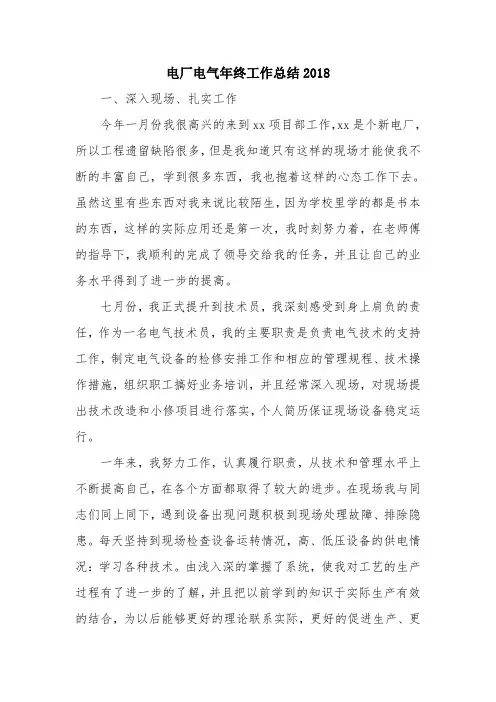 电厂电气年终工作总结2018

一、深入现场、扎实工作

今年一月份我很高兴的来到xx项目部工作,xx是个新电厂,所以工程遗留缺陷很多,但是我知道只有这样的现场才能使我不断的丰富自己,学到很多东西,我也抱着这样的心态工作下去。虽然这里有些东西对我来说比较陌生,因为学校里学的都是书本的东西,这样的实际应用还是第一次,我时刻努力着,在老师傅的指导下,我顺利的完成了领导交给我的任务,并且让自己的业务水平得到了进一步的提高。

七月份,我正式提升到技术员,我深刻感受到身上肩负的责任,作为一名电气技术员,我的主要职责是负责电气技术的支持工作,制定电气设备的检修安排工作和相应的管理规程、技术操作措施,组织职工搞好业务培训,并且经常深入现场,对现场提出技术改造和小修项目进行落实,个人简历保证现场设备稳定运行。

一年来,我努力工作,认真履行职责,从技术和管理水平上不断提高自己,在各个方面都取得了较大的进步。在现场我与同志们同上同下,遇到设备出现问题积极到现场处理故障、排除隐患。每天坚持到现场检查设备运转情况,高、低压设备的供电情况:学习各种技术。由浅入深的掌握了系统,使我对工艺的生产过程有了进一步的了解,并且把以前学到的知识于实际生产有效的结合,为以后能够更好的理论联系实际,更好的促进生产、更